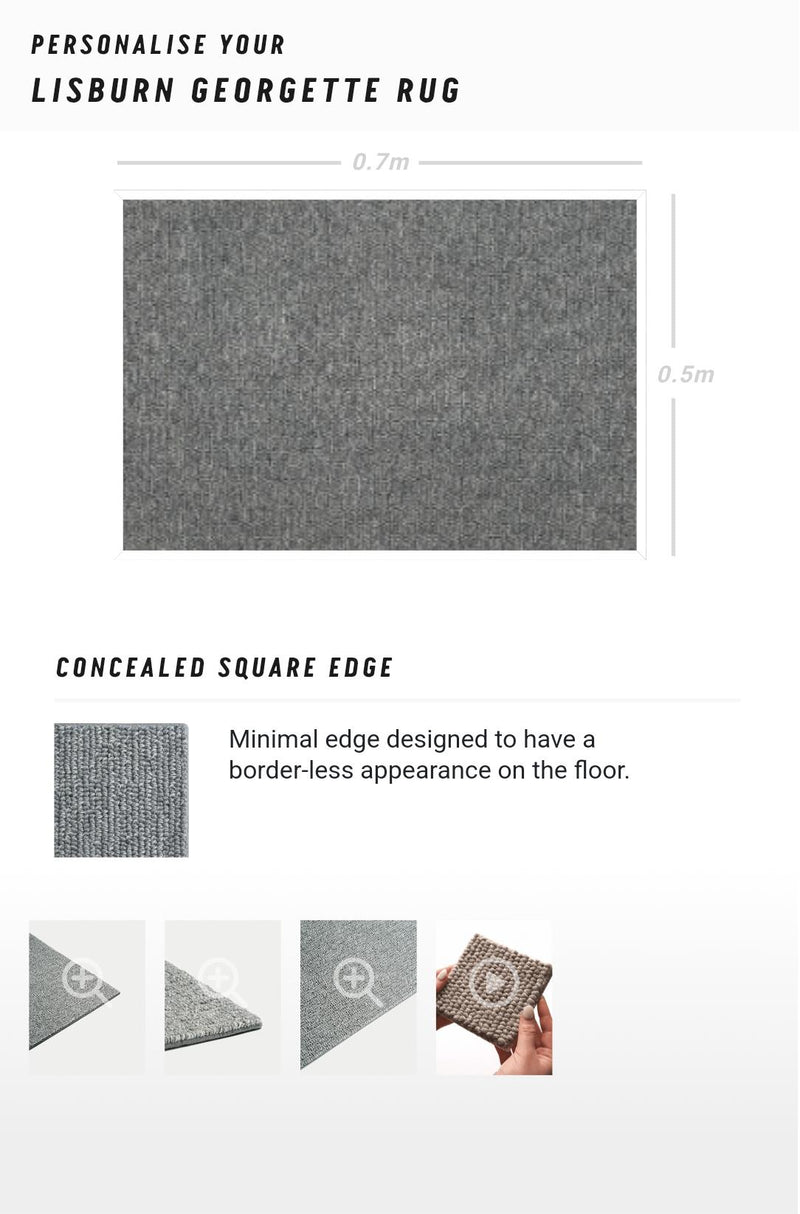 PERSONALISE YOUR
LISBURN GEORGETTE RUG

0.7m

0.5m

CONCEALED SQUARE EDGE

Minimal edge designed to have a border-less appearance on the floor.